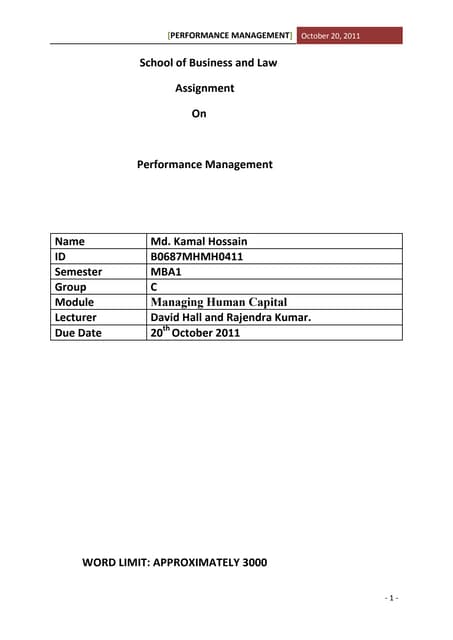 [PERFORMANCE MANAGEMENT] October 20, 2011

School of Business and Law

Assignment

On

Performance Management

| Name | Md. Kamal Hossain |
|---|---|
| ID | B0687MHMH0411 |
| Semester | MBA1 |
| Group | C |
| Module | Managing Human Capital |
| Lecturer | David Hall and Rajendra Kumar. |
| Due Date | 20$^{th}$ October 2011 |

WORD LIMIT: APPROXIMATELY 3000

- 1 -